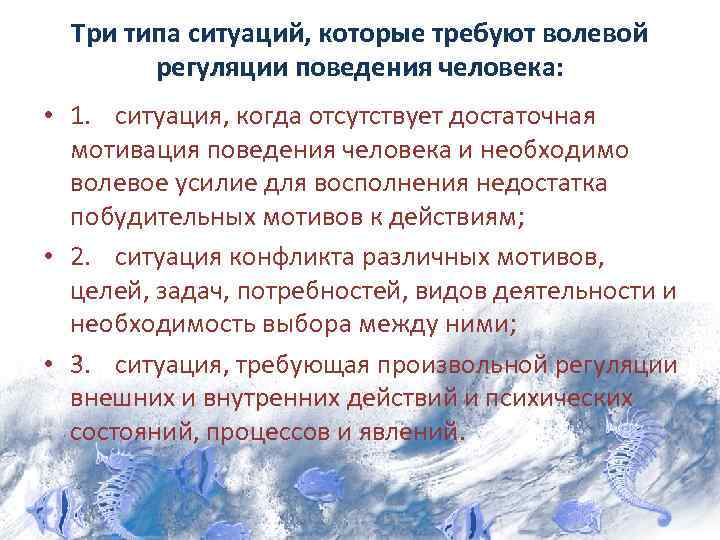 Три типа ситуаций, которые требуют волевой регуляции поведения человека:

• 1. ситуация, когда отсутствует достаточная мотивация поведения человека и необходимо волевое усилие для восполнения недостатка побудительных мотивов к действиям;

• 2. ситуация конфликта различных мотивов, целей, задач, потребностей, видов деятельности и необходимость выбора между ними;

• 3. ситуация, требующая произвольной регуляции внешних и внутренних действий и психических состояний, процессов и явлений.